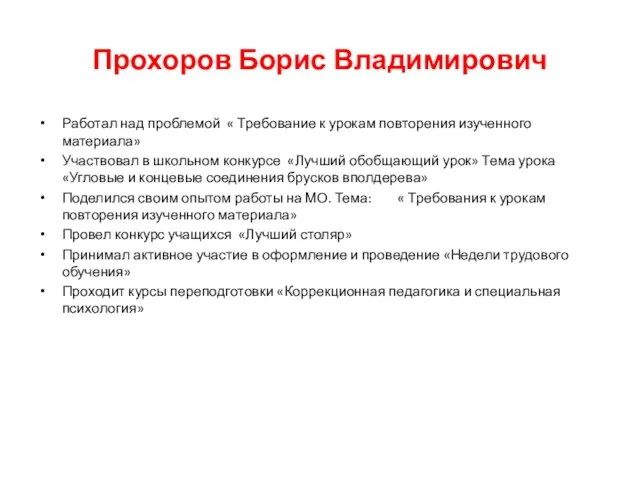 Прохоров Борис Владимирович

• Работал над проблемой « Требование к урокам повторения изученного материала»
• Участвовал в школьном конкурсе «Лучший обобщающий урок» Тема урока «Угловые и концевые соединения брусков вполдерева»
• Поделился своим опытом работы на МО. Тема: « Требования к урокам повторения изученного материала»
• Провел конкурс учащихся «Лучший столяр»
• Принимал активное участие в оформление и проведение «Недели трудового обучения»
• Проходит курсы переподготовки «Коррекционная педагогика и специальная психология»